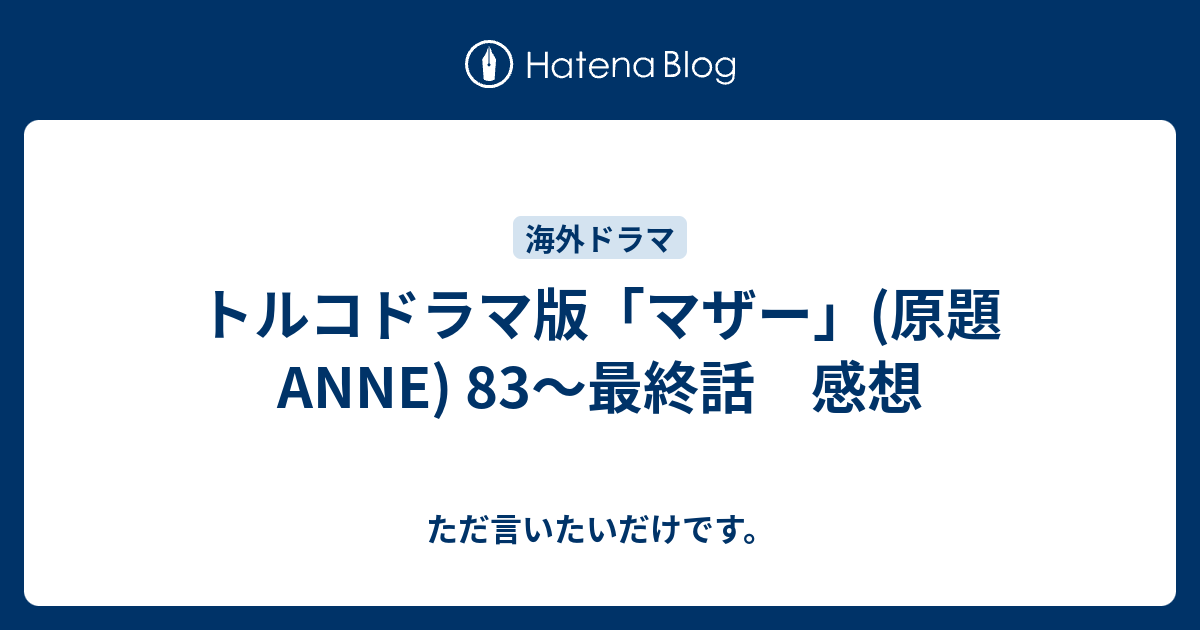 Hatena Blog

海外ドラマ

トルコドラマ版「マザー」(原題 ANNE) 83〜最終話　感想

ただ言いたいだけです。